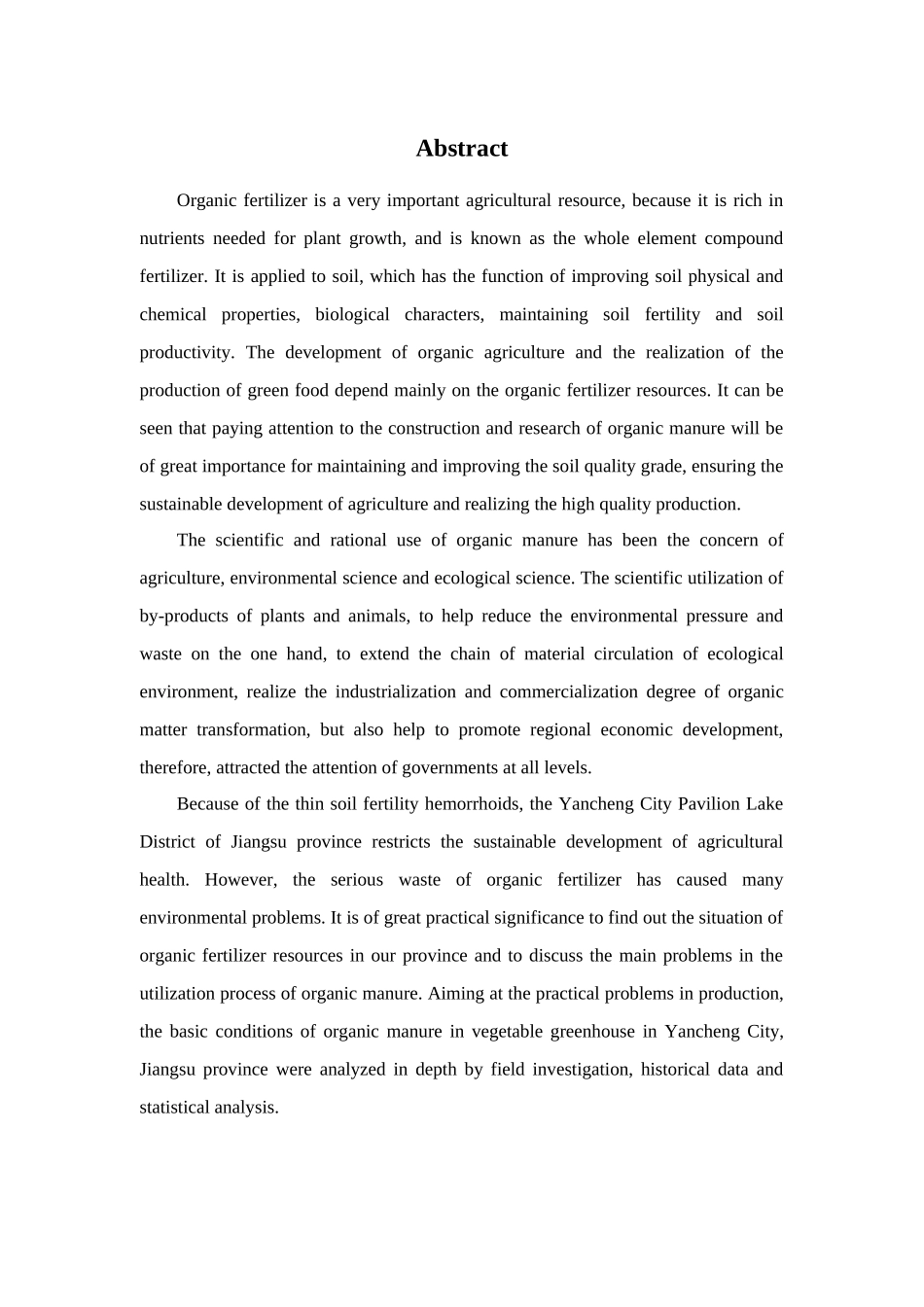 Abstract

Organic fertilizer is a very important agricultural resource, because it is rich in nutrients needed for plant growth, and is known as the whole element compound fertilizer. It is applied to soil, which has the function of improving soil physical and chemical properties, biological characters, maintaining soil fertility and soil productivity. The development of organic agriculture and the realization of the production of green food depend mainly on the organic fertilizer resources. It can be seen that paying attention to the construction and research of organic manure will be of great importance for maintaining and improving the soil quality grade, ensuring the sustainable development of agriculture and realizing the high quality production.

The scientific and rational use of organic manure has been the concern of agriculture, environmental science and ecological science. The scientific utilization of by-products of plants and animals, to help reduce the environmental pressure and waste on the one hand, to extend the chain of material circulation of ecological environment, realize the industrialization and commercialization degree of organic matter transformation, but also help to promote regional economic development, therefore, attracted the attention of governments at all levels.

Because of the thin soil fertility hemorrhoids, the Yancheng City Pavilion Lake District of Jiangsu province restricts the sustainable development of agricultural health. However, the serious waste of organic fertilizer has caused many environmental problems. It is of great practical significance to find out the situation of organic fertilizer resources in our province and to discuss the main problems in the utilization process of organic manure. Aiming at the practical problems in production, the basic conditions of organic manure in vegetable greenhouse in Yancheng City, Jiangsu province were analyzed in depth by field investigation, historical data and statistical analysis.